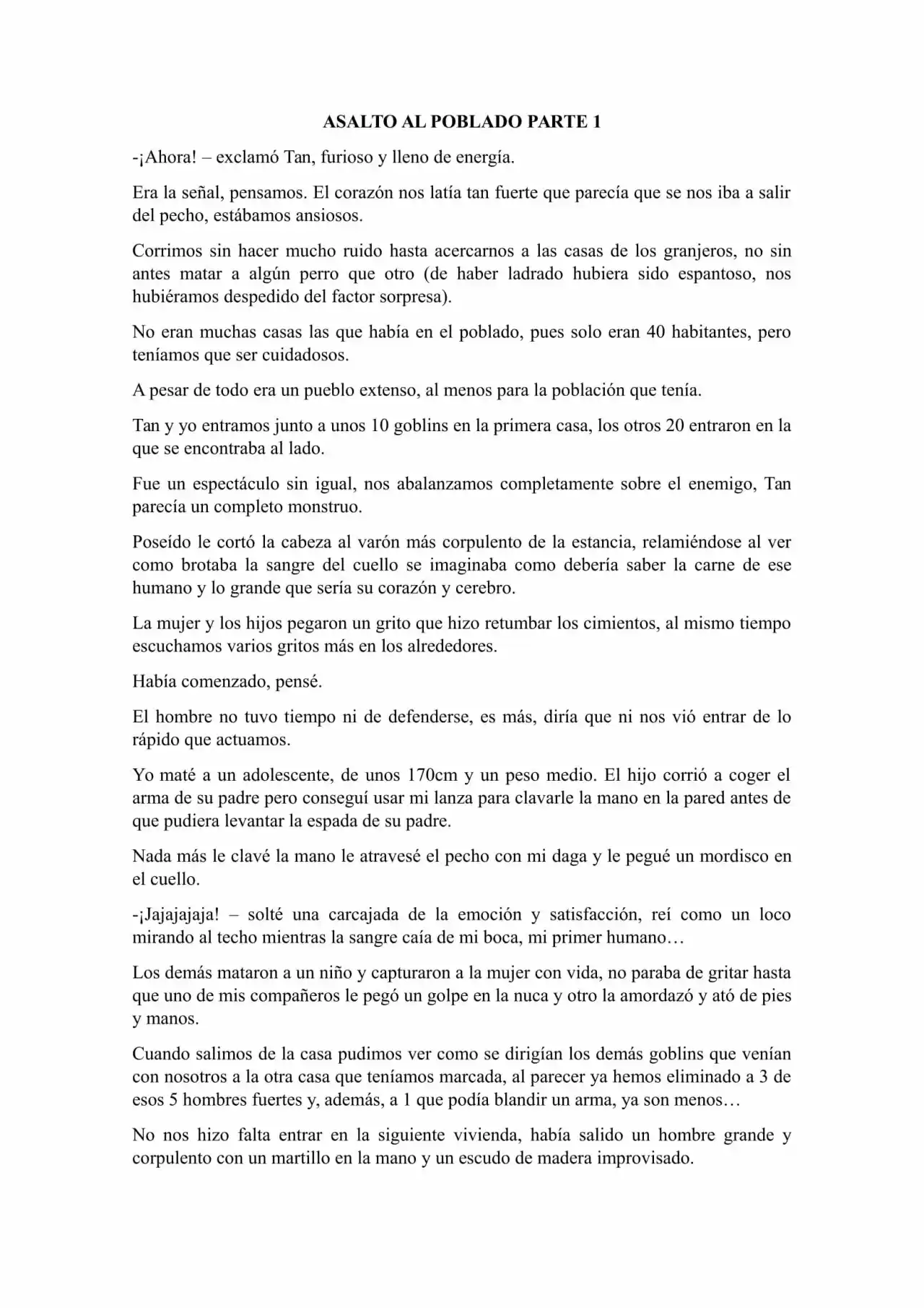 ASALTO AL POBLADO PARTE 1

-¡Ahora! – exclamó Tan, furioso y lleno de energía.

Era la señal, pensamos. El corazón nos latía tan fuerte que parecía que se nos iba a salir del pecho, estábamos ansiosos.

Corrimos sin hacer mucho ruido hasta acercarnos a las casas de los granjeros, no sin antes matar a algún perro que otro (de haber ladrado hubiera sido espantoso, nos hubiéramos despedido del factor sorpresa).

No eran muchas casas las que había en el poblado, pues solo eran 40 habitantes, pero teníamos que ser cuidadosos.

A pesar de todo era un pueblo extenso, al menos para la población que tenía.

Tan y yo entramos junto a unos 10 goblins en la primera casa, los otros 20 entraron en la que se encontraba al lado.

Fue un espectáculo sin igual, nos abalanzamos completamente sobre el enemigo, Tan parecía un completo monstruo.

Poseído le cortó la cabeza al varón más corpulento de la estancia, relamiéndose al ver como brotaba la sangre del cuello se imaginaba como debería saber la carne de ese humano y lo grande que sería su corazón y cerebro.

La mujer y los hijos pegaron un grito que hizo retumbar los cimientos, al mismo tiempo escuchamos varios gritos más en los alrededores.

Había comenzado, pensé.

El hombre no tuvo tiempo ni de defenderse, es más, diría que ni nos vió entrar de lo rápido que actuamos.

Yo maté a un adolescente, de unos 170cm y un peso medio. El hijo corrió a coger el arma de su padre pero conseguí usar mi lanza para clavarle la mano en la pared antes de que pudiera levantar la espada de su padre.

Nada más le clavé la mano le atravesé el pecho con mi daga y le pegué un mordisco en el cuello.

-¡Jajajajaja! – solté una carcajada de la emoción y satisfacción, reí como un loco mirando al techo mientras la sangre caía de mi boca, mi primer humano…

Los demás mataron a un niño y capturaron a la mujer con vida, no paraba de gritar hasta que uno de mis compañeros le pegó un golpe en la nuca y otro la amordazó y ató de pies y manos.

Cuando salimos de la casa pudimos ver como se dirigían los demás goblins que venían con nosotros a la otra casa que teníamos marcada, al parecer ya hemos eliminado a 3 de esos 5 hombres fuertes y, además, a 1 que podía blandir un arma, ya son menos…

No nos hizo falta entrar en la siguiente vivienda, había salido un hombre grande y corpulento con un martillo en la mano y un escudo de madera improvisado.